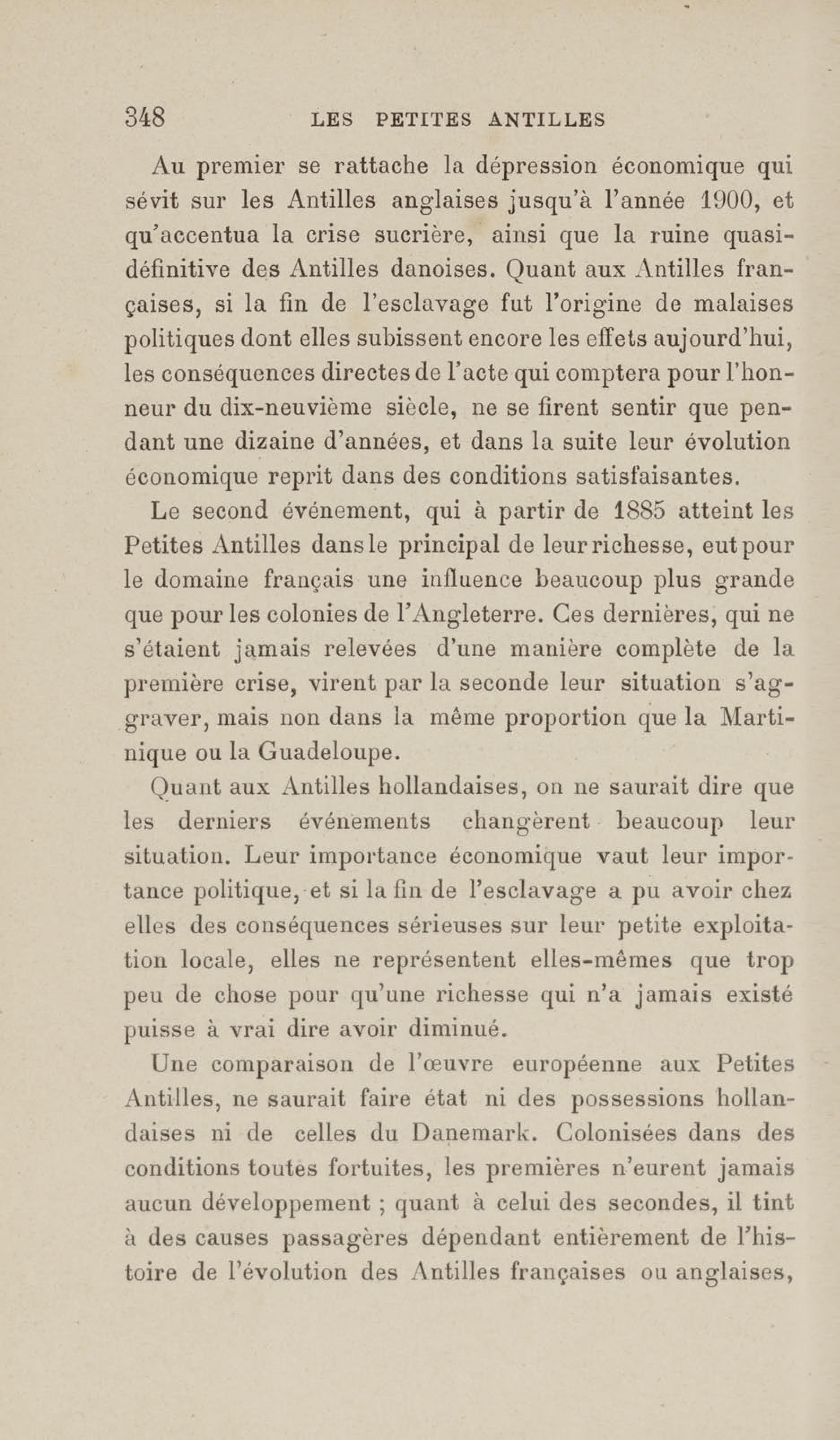 348 LES PETITES ANTILLES

Au premier se rattache la dépression économique qui sévit sur les Antilles anglaises jusqu'à l'année 1900, et qu'accentua la crise sucrière, ainsi que la ruine quasi-définitive des Antilles danoises. Quant aux Antilles françaises, si la fin de l'esclavage fut l'origine de malaises politiques dont elles subissent encore les effets aujourd'hui, les conséquences directes de l'acte qui comptera pour l'honneur du dix-neuvième siècle, ne se firent sentir que pendant une dizaine d'années, et dans la suite leur évolution économique reprit dans des conditions satisfaisantes.

Le second événement, qui à partir de 1885 atteint les Petites Antilles dans le principal de leur richesse, eut pour le domaine français une influence beaucoup plus grande que pour les colonies de l'Angleterre. Ces dernières, qui ne s'étaient jamais relevées d'une manière complète de la première crise, virent par la seconde leur situation s'aggraver, mais non dans la même proportion que la Martinique ou la Guadeloupe.

Quant aux Antilles hollandaises, on ne saurait dire que les derniers événements changèrent beaucoup leur situation. Leur importance économique vaut leur importance politique, et si la fin de l'esclavage a pu avoir chez elles des conséquences sérieuses sur leur petite exploitation locale, elles ne représentent elles-mêmes que trop peu de chose pour qu'une richesse qui n'a jamais existé puisse à vrai dire avoir diminué.

Une comparaison de l'œuvre européenne aux Petites Antilles, ne saurait faire état ni des possessions hollandaises ni de celles du Danemark. Colonisées dans des conditions toutes fortuites, les premières n'eurent jamais aucun développement ; quant à celui des secondes, il tint à des causes passagères dépendant entièrement de l'histoire de l'évolution des Antilles françaises ou anglaises,